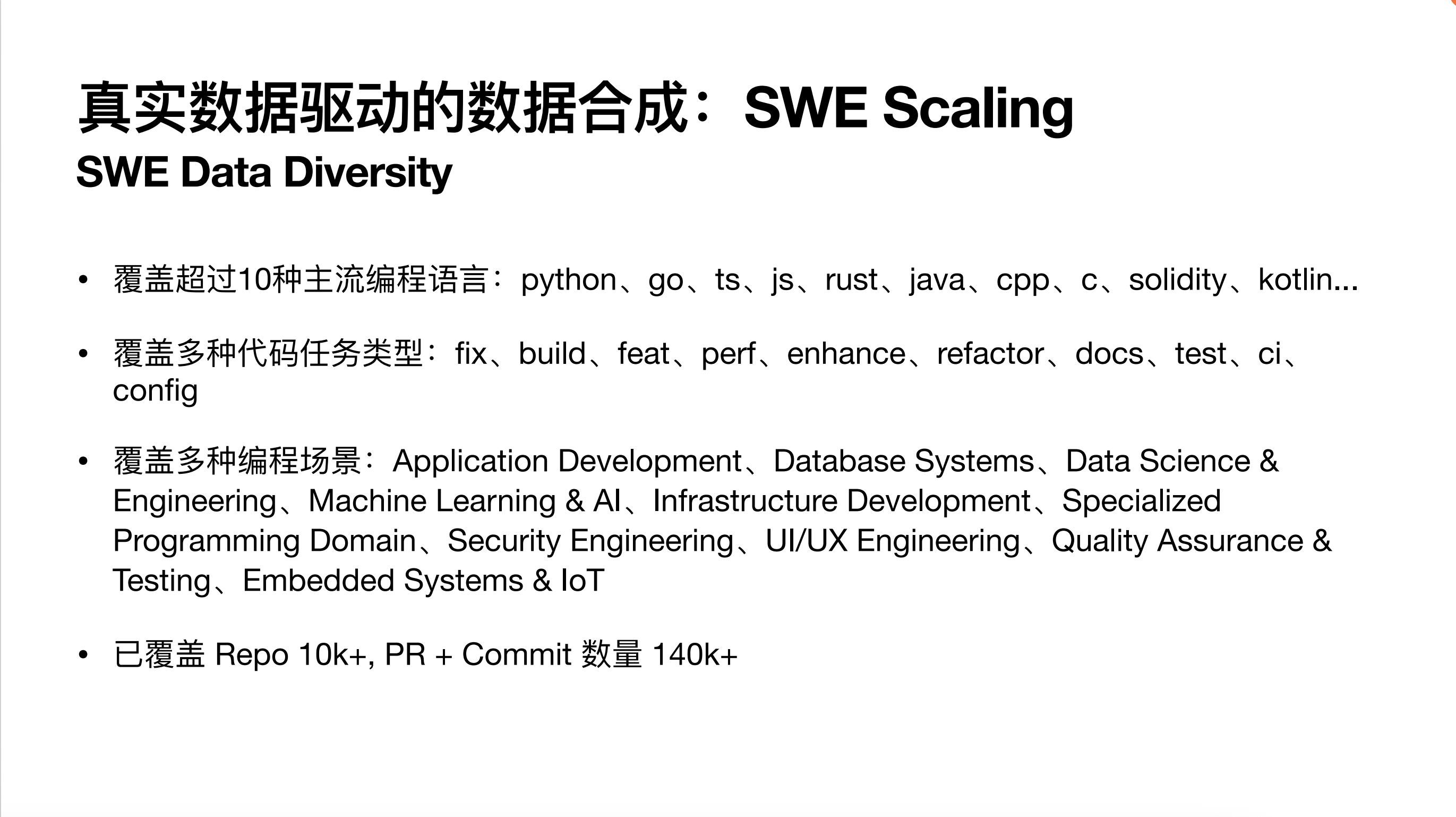 真实数据驱动的数据合成：SWE Scaling

SWE Data Diversity

• 覆盖超过10种主流编程语言：python、go、ts、js、rust、java、cpp、c、solidity、kotlin...

• 覆盖多种代码任务类型：fix、build、feat、perf、enhance、refactor、docs、test、ci、config

• 覆盖多种编程场景：Application Development、Database Systems、Data Science & Engineering、Machine Learning & AI、Infrastructure Development、Specialized Programming Domain、Security Engineering、UI/UX Engineering、Quality Assurance & Testing、Embedded Systems & IoT

• 已覆盖 Repo 10k+, PR + Commit 数量 140k+